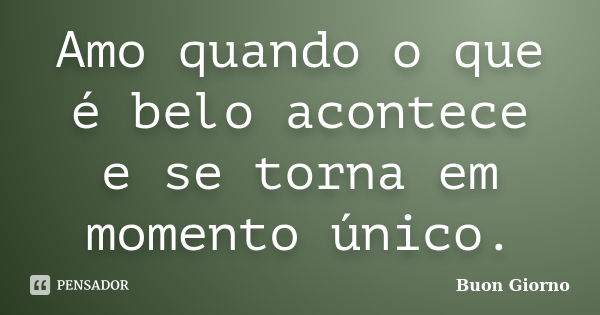 Amo quando o que é belo acontece e se torna em momento único.

PENSADOR

Buon Giorno